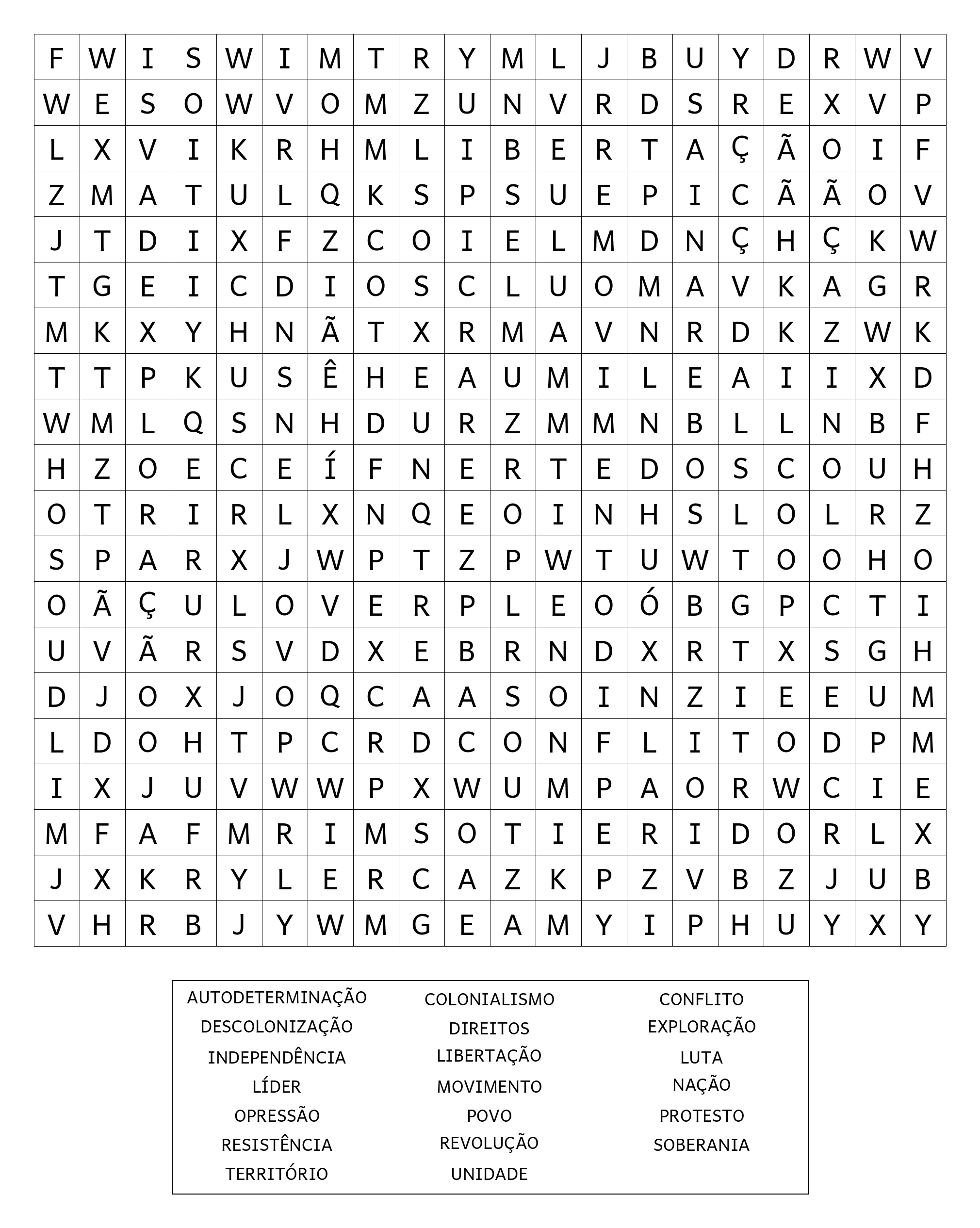 | F | W | I | S | W | I | M | T | R | Y | M | L | J | B | U | Y | D | R | W | V |
|---|---|---|---|---|---|---|---|---|---|---|---|---|---|---|---|---|---|---|---|
| W | E | S | O | W | V | O | M | Z | U | N | V | R | D | S | R | E | X | V | P |
| L | X | V | I | K | R | H | M | L | I | B | E | R | T | A | Ç | Ã | O | I | F |
| Z | M | A | T | U | L | Q | K | S | P | S | U | E | P | I | C | Ã | Ã | O | V |
| J | T | D | I | X | F | Z | C | O | I | E | L | M | D | N | Ç | H | Ç | K | W |
| T | G | E | I | C | D | I | O | S | C | L | U | O | M | A | V | K | A | G | R |
| M | K | X | Y | H | N | Ã | T | X | R | M | A | V | N | R | D | K | Z | W | K |
| T | T | P | K | U | S | Ê | H | E | A | U | M | I | L | E | A | I | I | X | D |
| W | M | L | Q | S | N | H | D | U | R | Z | M | M | N | B | L | L | N | B | F |
| H | Z | O | E | C | E | Í | F | N | E | R | T | E | D | O | S | C | O | U | H |
| O | T | R | I | R | L | X | N | Q | E | O | I | N | H | S | L | O | L | R | Z |
| S | P | A | R | X | J | W | P | T | Z | P | W | T | U | W | T | O | O | H | O |
| O | Ã | Ç | U | L | O | V | E | R | P | L | E | O | Ó | B | G | P | C | T | I |
| U | V | Ã | R | S | V | D | X | E | B | R | N | D | X | R | T | X | S | G | H |
| D | J | O | X | J | O | Q | C | A | A | S | O | I | N | Z | I | E | E | U | M |
| L | D | O | H | T | P | C | R | D | C | O | N | F | L | I | T | O | D | P | M |
| I | X | J | U | V | W | W | P | X | W | U | M | P | A | O | R | W | C | I | E |
| M | F | A | F | M | R | I | M | S | O | T | I | E | R | I | D | O | R | L | X |
| J | X | K | R | Y | L | E | R | C | A | Z | K | P | Z | V | B | Z | J | U | B |
| V | H | R | B | J | Y | W | M | G | E | A | M | Y | I | P | H | U | Y | X | Y |

AUTODETERMINAÇÃO
DESCOLONIZAÇÃO
INDEPENDÊNCIA
LÍDER
OPRESSÃO
RESISTÊNCIA
TERRITÓRIO

COLONIALISMO
DIREITOS
LIBERTAÇÃO
MOVIMENTO
POVO
REVOLUÇÃO
UNIDADE

CONFLITO
EXPLORAÇÃO
LUTA
NAÇÃO
PROTESTO
SOBERANIA